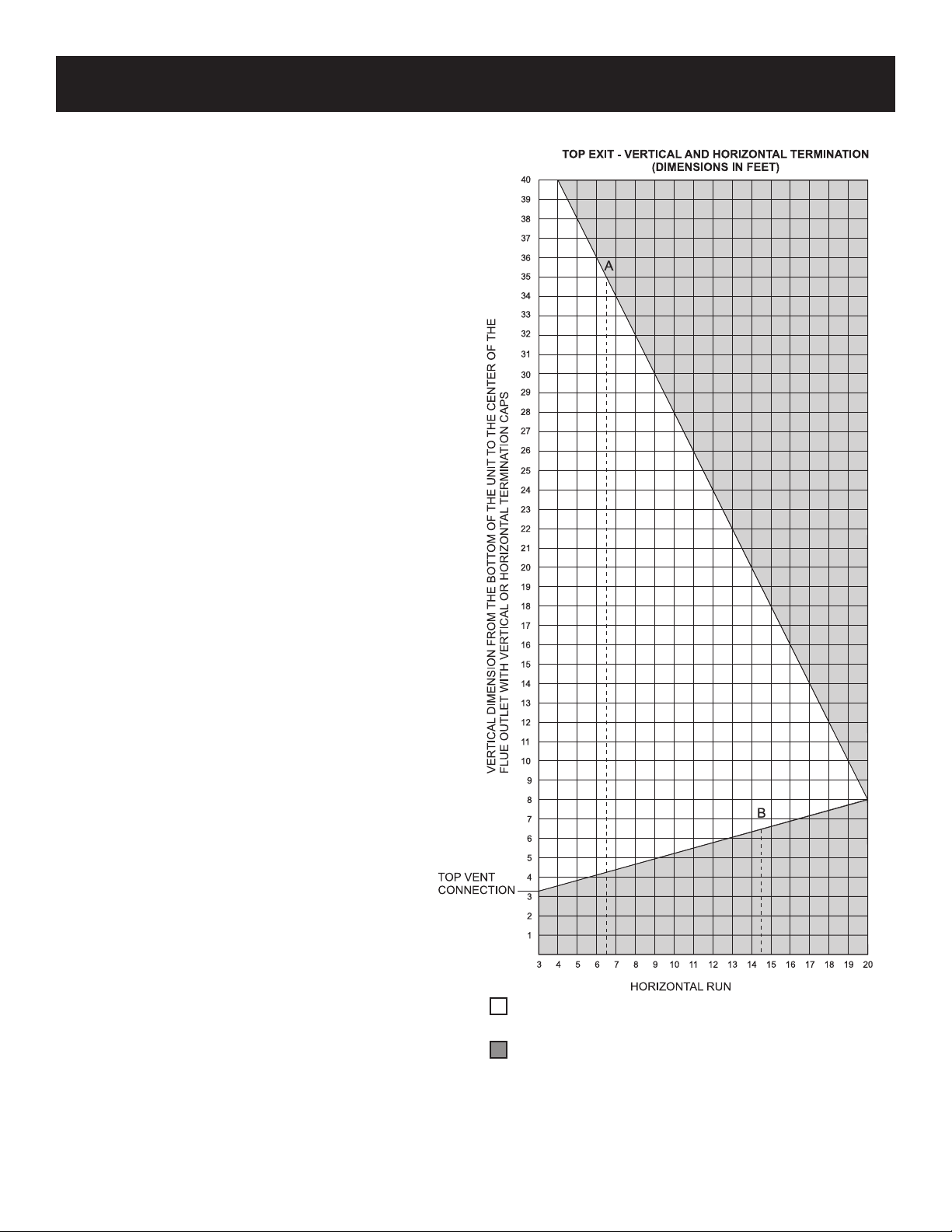 TOP EXIT - VERTICAL AND HORIZONTAL TERMINATION
(DIMENSIONS IN FEET)

VERTICAL DIMENSION FROM THE BOTTOM OF THE UNIT TO THE CENTER OF THE FLUE OUTLET WITH VERTICAL OR HORIZONTAL TERMINATION CAPS

40
39
38
37
36
35
34
33
32
31
30
29
28
27
26
25
24
23
22
21
20
19
18
17
16
15
14
13
12
11
10
9
8
7
6
5
4
3
2
1

A

B

TOP VENT CONNECTION

3 4 5 6 7 8 9 10 11 12 13 14 15 16 17 18 19 20

HORIZONTAL RUN